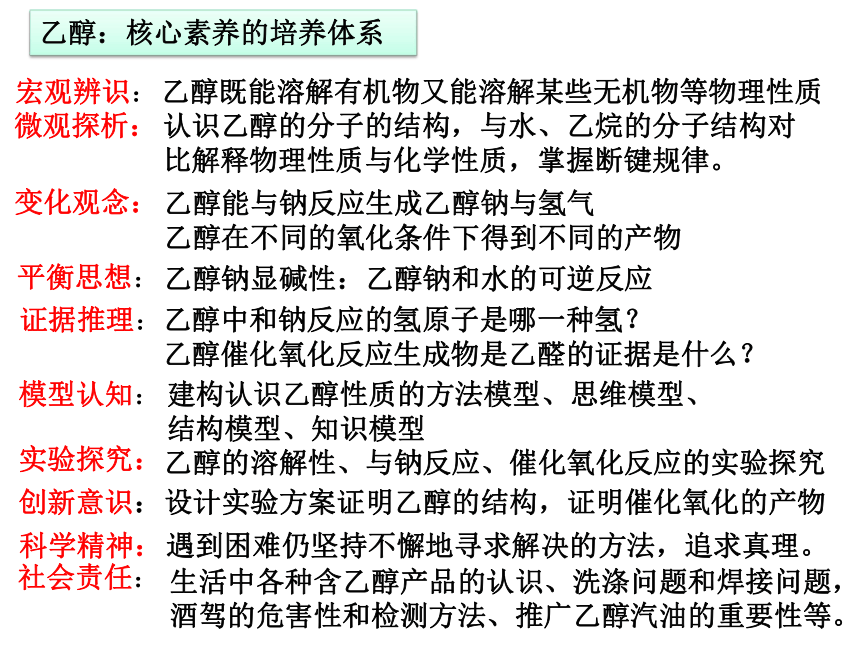 乙醇：核心素养的培养体系

宏观辨识：乙醇既能溶解有机物又能溶解某些无机物等物理性质
微观探析：认识乙醇的分子的结构，与水、乙烷的分子结构对比解释物理性质与化学性质，掌握断键规律。
变化观念：乙醇能与钠反应生成乙醇钠与氢气
乙醇在不同的氧化条件下得到不同的产物
平衡思想：乙醇钠显碱性：乙醇钠和水的可逆反应
证据推理：乙醇中和钠反应的氢原子是哪一种氢？
乙醇催化氧化反应生成物是乙醛的证据是什么？
模型认知：建构认识乙醇性质的方法模型、思维模型、结构模型、知识模型
实验探究：乙醇的溶解性、与钠反应、催化氧化反应的实验探究
创新意识：设计实验方案证明乙醇的结构，证明催化氧化的产物
科学精神：遇到困难仍坚持不懈地寻求解决的方法，追求真理。
社会责任：生活中各种含乙醇产品的认识、洗涤问题和焊接问题，酒驾的危害性和检测方法、推广乙醇汽油的重要性等。